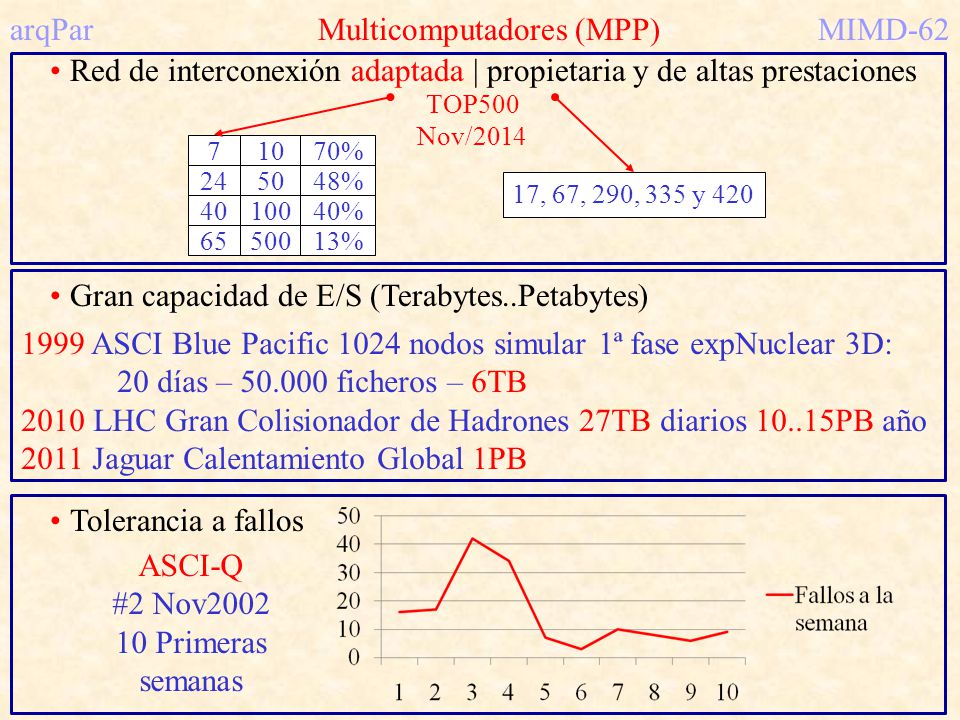 arqPar Multicomputadores (MPP) MIMD-62

• Red de interconexión adaptada | propietaria y de altas prestaciones

TOP500
Nov/2014

| 7 | 10 | 70% |
|---|---|---|
| 24 | 50 | 48% |
| 40 | 100 | 40% |
| 65 | 500 | 13% |

17, 67, 290, 335 y 420

• Gran capacidad de E/S (Terabytes..Petabytes)

1999 ASCI Blue Pacific 1024 nodos simular 1ª fase expNuclear 3D:
20 días – 50.000 ficheros – 6TB
2010 LHC Gran Colisionador de Hadrones 27TB diarios 10..15PB año
2011 Jaguar Calentamiento Global 1PB

• Tolerancia a fallos

ASCI-Q
#2 Nov2002
10 Primeras semanas

50
40
30
20
10
0
1 2 3 4 5 6 7 8 9 10

Fallos a la semana